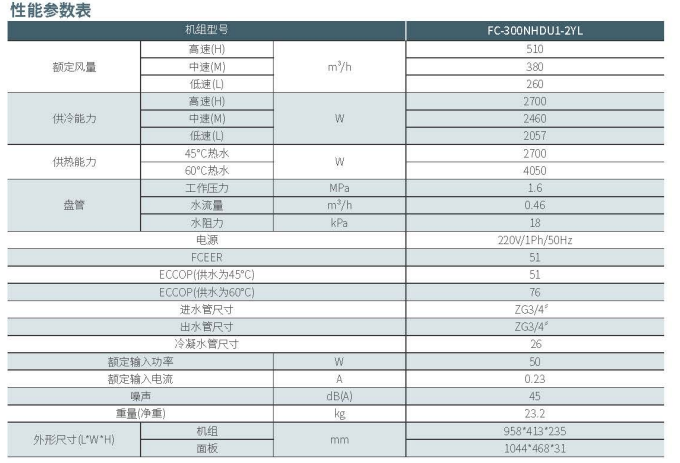 性能参数表

| 机组型号 | | | FC-300NHDU1-2YL |
|---|---|---|---|
| 额定风量 | 高速(H) | $m^3/h$ | 510 |
| | 中速(M) | | 380 |
| | 低速(L) | | 260 |
| 供冷能力 | 高速(H) | W | 2700 |
| | 中速(M) | | 2460 |
| | 低速(L) | | 2057 |
| 供热能力 | 45°C热水 | W | 2700 |
| | 60°C热水 | | 4050 |
| 盘管 | 工作压力 | MPa | 1.6 |
| | 水流量 | $m^3/h$ | 0.46 |
| | 水阻力 | kPa | 18 |
| 电源 | | | 220V/1Ph/50Hz |
| FCEER | | | 51 |
| ECCOP(供水为45°C) | | | 51 |
| ECCOP(供水为60°C) | | | 76 |
| 进水管尺寸 | | | ZG3/4" |
| 出水管尺寸 | | | ZG3/4" |
| 冷凝水管尺寸 | | | 26 |
| 额定输入功率 | | W | 50 |
| 额定输入电流 | | A | 0.23 |
| 噪声 | | dB(A) | 45 |
| 重量(净重) | | kg | 23.2 |
| 外形尺寸(L*W*H) | 机组 | mm | 958*413*235 |
| | 面板 | | 1044*468*31 |